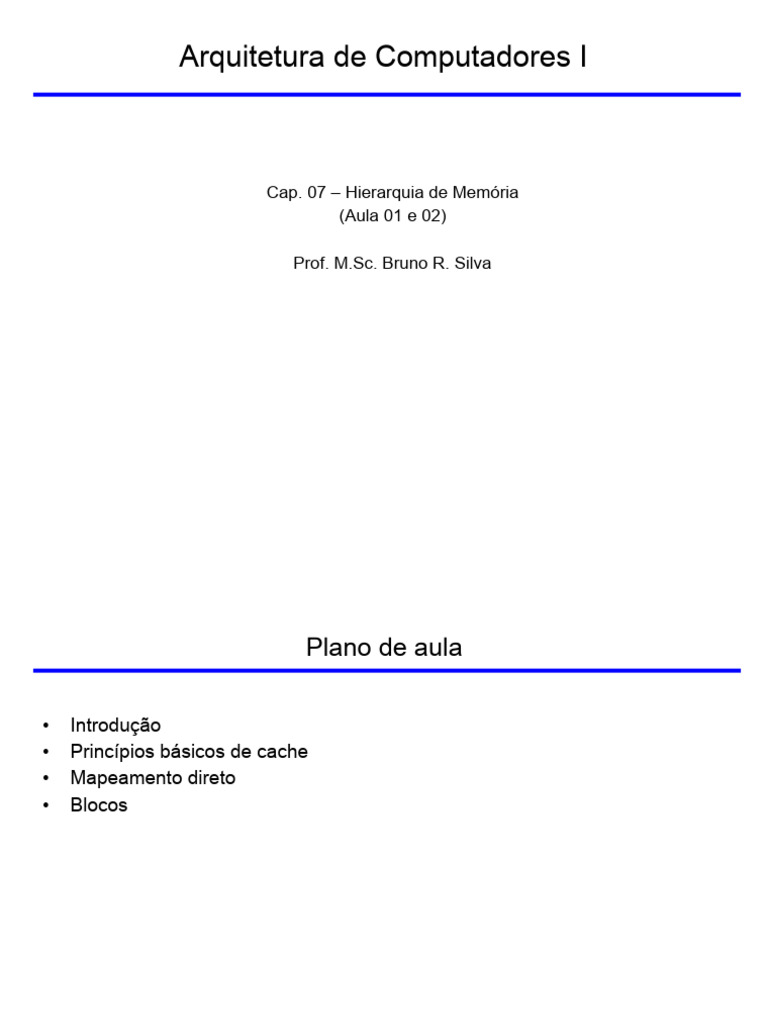 Arquitetura de Computadores I

Cap. 07 – Hierarquia de Memória
(Aula 01 e 02)

Prof. M.Sc. Bruno R. Silva

Plano de aula

• Introdução
• Princípios básicos de cache
• Mapeamento direto
• Blocos